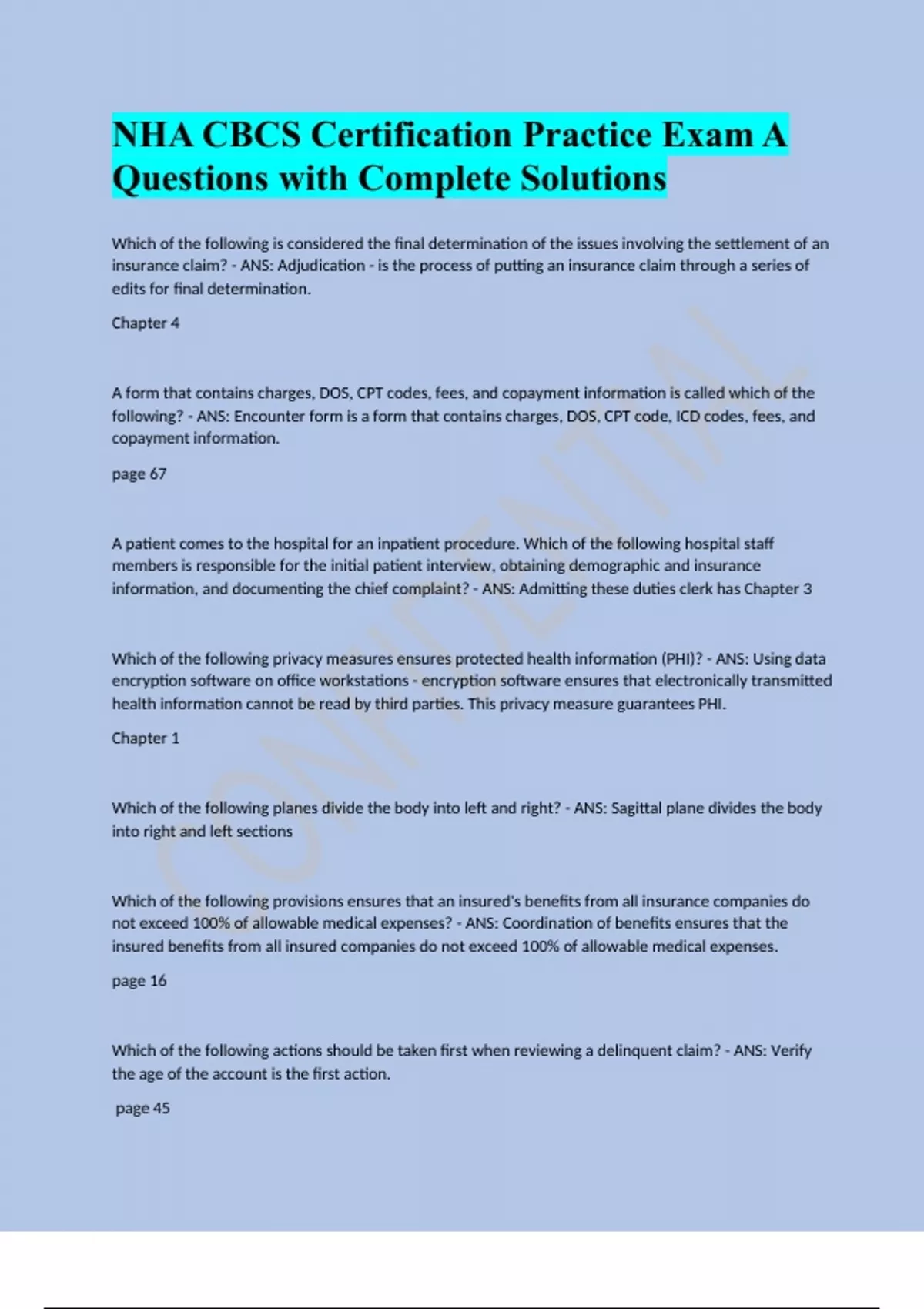 NHA CBCS Certification Practice Exam A Questions with Complete Solutions

Which of the following is considered the final determination of the issues involving the settlement of an insurance claim? - ANS: Adjudication - is the process of putting an insurance claim through a series of edits for final determination.

Chapter 4

A form that contains charges, DOS, CPT codes, fees, and copayment information is called which of the following? - ANS: Encounter form is a form that contains charges, DOS, CPT code, ICD codes, fees, and copayment information.

page 67

A patient comes to the hospital for an inpatient procedure. Which of the following hospital staff members is responsible for the initial patient interview, obtaining demographic and insurance information, and documenting the chief complaint? - ANS: Admitting these duties clerk has Chapter 3

Which of the following privacy measures ensures protected health information (PHI)? - ANS: Using data encryption software on office workstations - encryption software ensures that electronically transmitted health information cannot be read by third parties. This privacy measure guarantees PHI.

Chapter 1

Which of the following planes divide the body into left and right? - ANS: Sagittal plane divides the body into right and left sections

Which of the following provisions ensures that an insured's benefits from all insurance companies do not exceed 100% of allowable medical expenses? - ANS: Coordination of benefits ensures that the insured benefits from all insured companies do not exceed 100% of allowable medical expenses.

page 16

Which of the following actions should be taken first when reviewing a delinquent claim? - ANS: Verify the age of the account is the first action.

page 45

CONFIDENTIAL